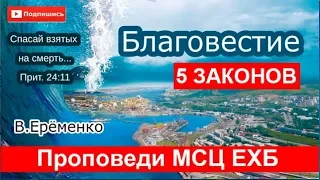 Подпишись

Спасай взятых на смерть...
Прит. 24:11

Благовестие

5 ЗАКОНОВ

В.Ерёменко

Проповеди МСЦ ЕХБ